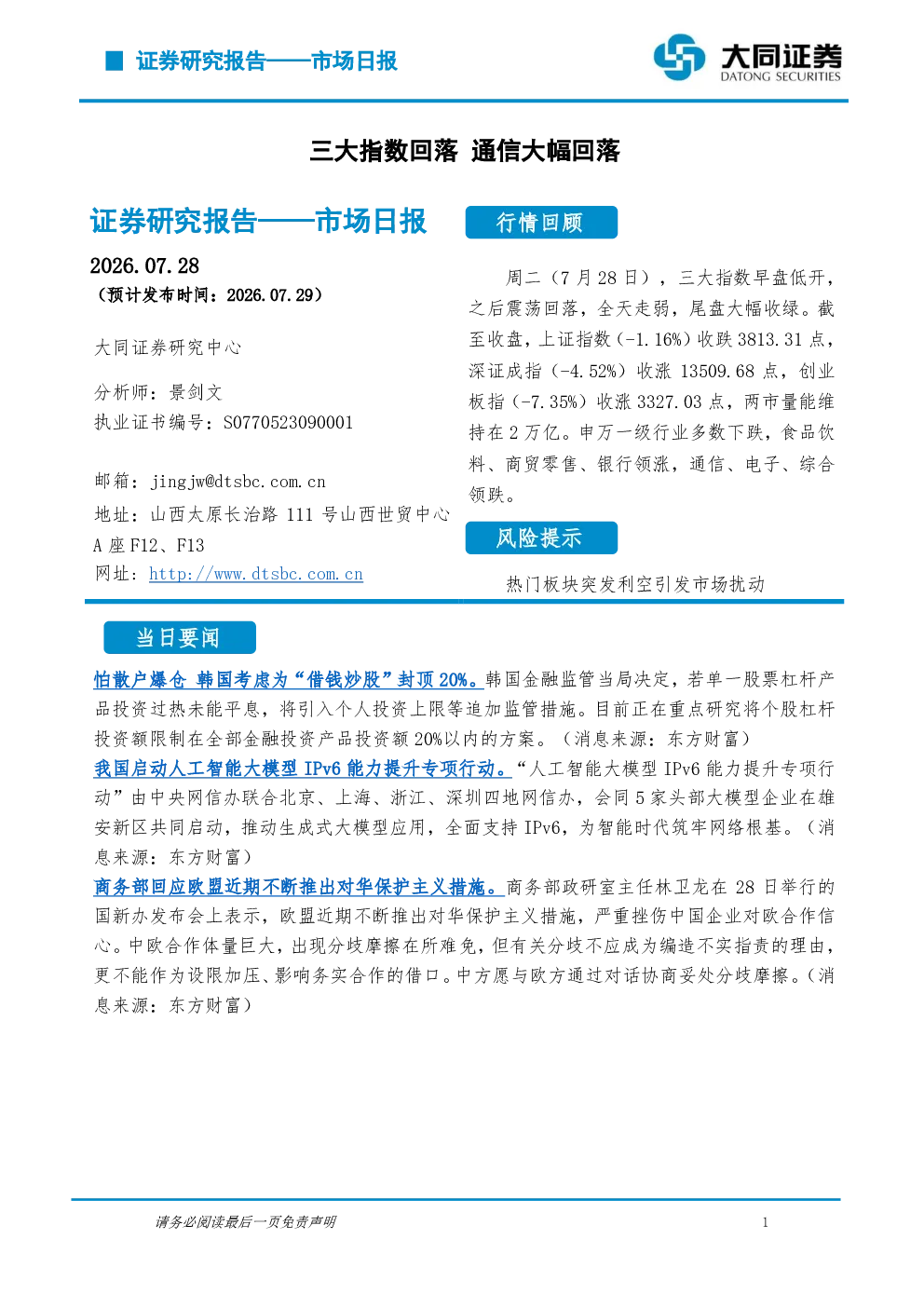 证券研究报告——市场日报

大同证券
DATONG SECURITIES

三大指数回落 通信大幅回落

证券研究报告——市场日报

2026.07.28
（预计发布时间：2026.07.29）

大同证券研究中心

分析师：景剑文
执业证书编号：S0770523090001

邮箱：jingjw@dtsbc.com.cn
地址：山西太原长治路111号山西世贸中心A座F12、F13
网址：http://www.dtsbc.com.cn

行情回顾

周二（7月28日），三大指数早盘低开，之后震荡回落，全天走弱，尾盘大幅收绿。截至收盘，上证指数（-1.16%）收跌3813.31点，深证成指（-4.52%）收涨13509.68点，创业板指（-7.35%）收涨3327.03点，两市量能维持在2万亿。申万一级行业多数下跌，食品饮料、商贸零售、银行领涨，通信、电子、综合领跌。

风险提示

热门板块突发利空引发市场扰动

当日要闻

怕散户爆仓 韩国考虑为“借钱炒股”封顶20%。韩国金融监管当局决定，若单一股票杠杆产品投资过热未能平息，将引入个人投资上限等追加监管措施。目前正在重点研究将个股杠杆投资额限制在全部金融投资产品投资额20%以内的方案。（消息来源：东方财富）
我国启动人工智能大模型IPv6能力提升专项行动。“人工智能大模型IPv6能力提升专项行动”由中央网信办联合北京、上海、浙江、深圳四地网信办，会同5家头部大模型企业在雄安新区共同启动，推动生成式大模型应用，全面支持IPv6，为智能时代筑牢网络根基。（消息来源：东方财富）
商务部回应欧盟近期不断推出对华保护主义措施。商务部政研室主任林卫龙在28日举行的国新办发布会上表示，欧盟近期不断推出对华保护主义措施，严重挫伤中国企业对欧合作信心。中欧合作体量巨大，出现分歧摩擦在所难免，但有关分歧不应成为编造不实指责的理由，更不能作为设限加压、影响务实合作的借口。中方愿与欧方通过对话协商妥处分歧摩擦。（消息来源：东方财富）

请务必阅读最后一页免责声明

1